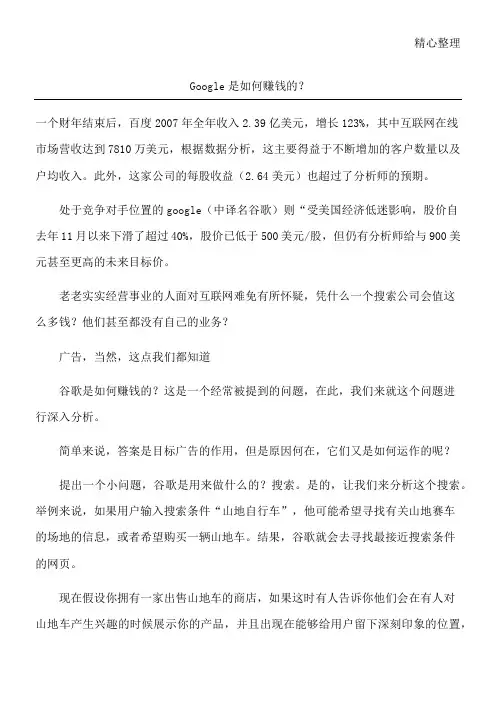 精心整理

Google 是如何赚钱的？

一个财年结束后，百度 2007 年全年收入 2.39 亿美元，增长 123%，其中互联网在线市场营收达到 7810 万美元，根据数据分析，这主要得益于不断增加的客户数量以及户均收入。此外，这家公司的每股收益（2.64 美元）也超过了分析师的预期。

处于竞争对手位置的 google（中译名谷歌）则“受美国经济低迷影响，股价自去年 11 月以来下滑了超过 40%，股价已低于 500 美元/股，但仍有分析师给与 900 美元甚至更高的未来目标价。

老老实实经营事业的人面对互联网难免有所怀疑，凭什么一个搜索公司会值这么多钱？他们甚至都没有自己的业务？

广告，当然，这点我们都知道

谷歌是如何赚钱的？这是一个经常被提到的问题，在此，我们来就这个问题进行深入分析。

简单来说，答案是目标广告的作用，但是原因何在，它们又是如何运作的呢？

提出一个小问题，谷歌是用来做什么的？搜索。是的，让我们来分析这个搜索。举例来说，如果用户输入搜索条件“山地自行车”，他可能希望寻找有关山地赛车的场地的信息，或者希望购买一辆山地车。结果，谷歌就会去寻找最接近搜索条件的网页。

现在假设你拥有一家出售山地车的商店，如果这时有人告诉你他们会在有人对山地车产生兴趣的时候展示你的产品，并且出现在能够给用户留下深刻印象的位置，